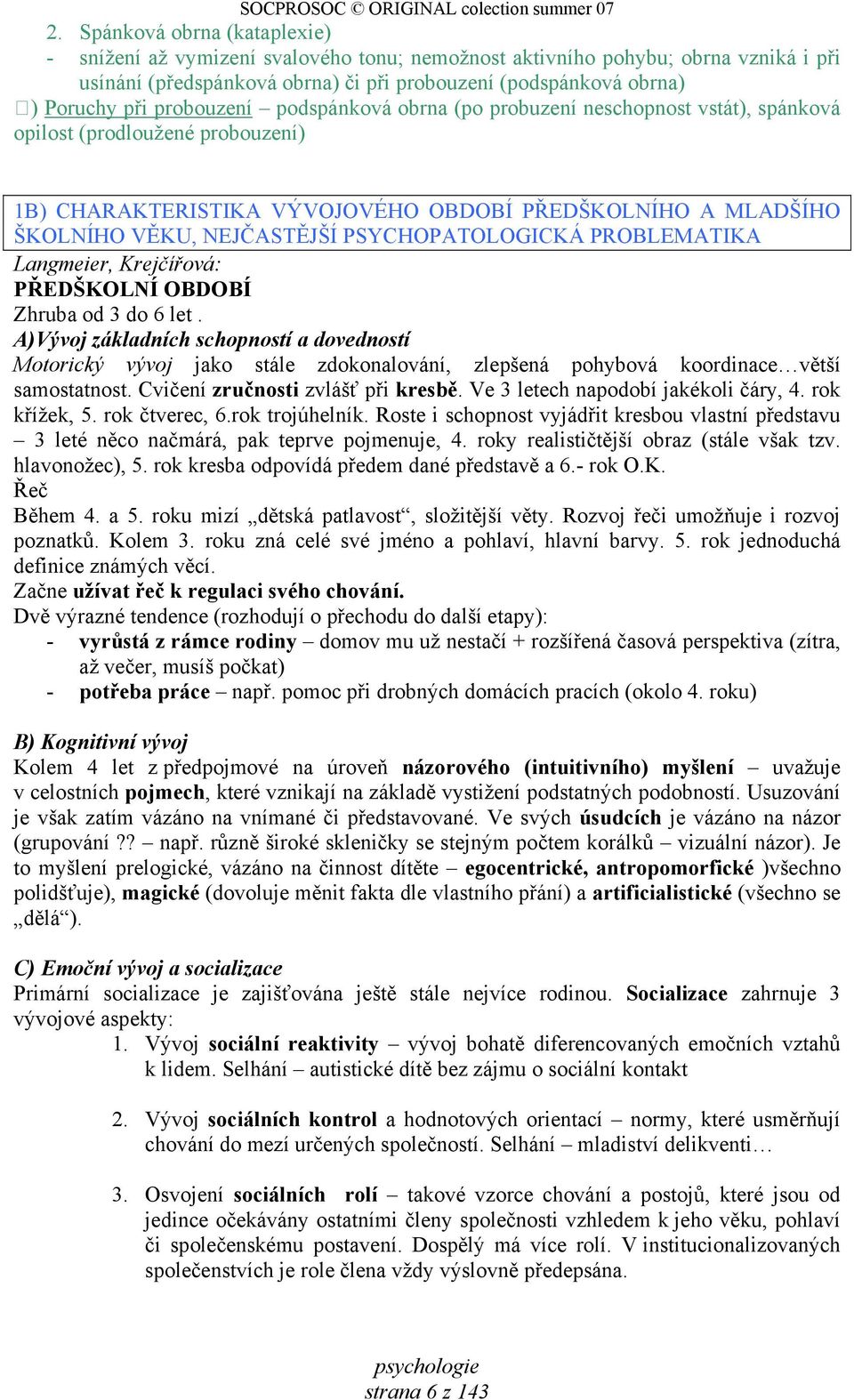 SOCPROSOC © ORIGINAL colection summer 07

2. Spánková obrna (kataplexie)
- snížení až vymizení svalového tonu; nemožnost aktivního pohybu; obrna vzniká i při usínání (předspánková obrna) či při probouzení (podspánková obrna)

) Poruchy při probouzení – podspánková obrna (po probuzení neschopnost vstát), spánková opilost (prodloužené probouzení)

1B) CHARAKTERISTIKA VÝVOJOVÉHO OBDOBÍ PŘEDŠKOLNÍHO A MLADŠÍHO ŠKOLNÍHO VĚKU, NEJČASTĚJŠÍ PSYCHOPATOLOGICKÁ PROBLEMATIKA

Langmeier, Krejčířová:
PŘEDŠKOLNÍ OBDOBÍ
Zhruba od 3 do 6 let .
A)Vývoj základních schopností a dovedností
Motorický vývoj jako stále zdokonalování, zlepšená pohybová koordinace…větší samostatnost. Cvičení zručnosti zvlášť při kresbě. Ve 3 letech napodobí jakékoli čáry, 4. rok křížek, 5. rok čtverec, 6.rok trojúhelník. Roste i schopnost vyjádřit kresbou vlastní představu – 3 leté něco načmárá, pak teprve pojmenuje, 4. roky realističtější obraz (stále však tzv. hlavonožec), 5. rok kresba odpovídá předem dané představě a 6.- rok O.K.
Řeč
Během 4. a 5. roku mizí „dětská patlavost“, složitější věty. Rozvoj řeči umožňuje i rozvoj poznatků. Kolem 3. roku zná celé své jméno a pohlaví, hlavní barvy. 5. rok jednoduchá definice známých věcí.
Začne užívat řeč k regulaci svého chování.
Dvě výrazné tendence (rozhodují o přechodu do další etapy):
- vyrůstá z rámce rodiny – domov mu už nestačí + rozšířená časová perspektiva (zítra, až večer, musíš počkat)
- potřeba práce – např. pomoc při drobných domácích pracích (okolo 4. roku)

B) Kognitivní vývoj
Kolem 4 let z předpojmové na úroveň názorového (intuitivního) myšlení – uvažuje v celostních pojmech, které vznikají na základě vystižení podstatných podobností. Usuzování je však zatím vázáno na vnímané či představované. Ve svých úsudcích je vázáno na názor (grupování ?? – např. různě široké skleničky se stejným počtem korálků – vizuální názor). Je to myšlení prelogické, vázáno na činnost dítěte – egocentrické, antropomorfické )všechno polidšťuje), magické (dovoluje měnit fakta dle vlastního přání) a artificialistické (všechno se „dělá“).

C) Emoční vývoj a socializace
Primární socializace je zajišťována ještě stále nejvíce rodinou. Socializace zahrnuje 3 vývojové aspekty:
1. Vývoj sociální reaktivity – vývoj bohatě diferencovaných emočních vztahů k lidem. Selhání – autistické dítě bez zájmu o sociální kontakt

2. Vývoj sociálních kontrol a hodnotových orientací – normy, které usměrňují chování do mezí určených společností. Selhání – mladiství delikventi…

3. Osvojení sociálních rolí – takové vzorce chování a postojů, které jsou od jedince očekávány ostatními členy společnosti vzhledem k jeho věku, pohlaví či společenskému postavení. Dospělý má více rolí. V institucionalizovaných společenstvích je role člena vždy výslovně předepsána.

psychologie
strana 6 z 143